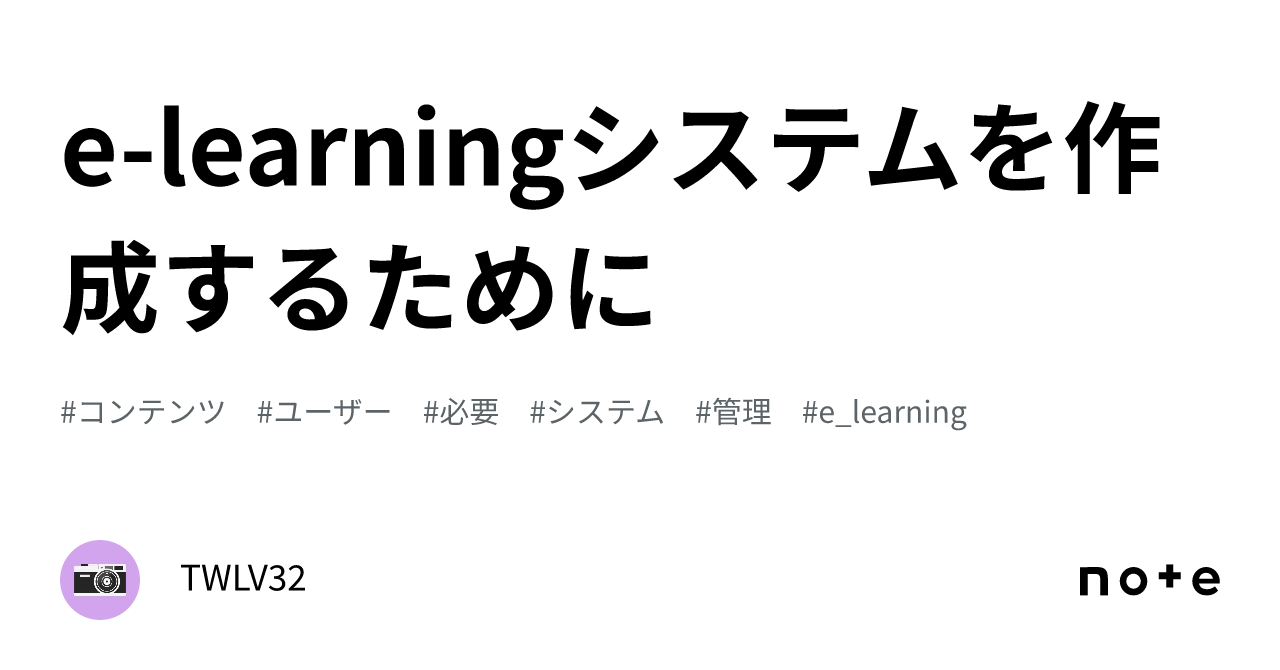 e-learningシステムを作成するために

#コンテンツ #ユーザー #必要 #システム #管理 #e_learning

TWLV32

note